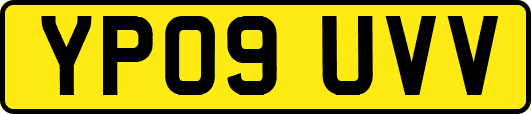 YP09 UVV